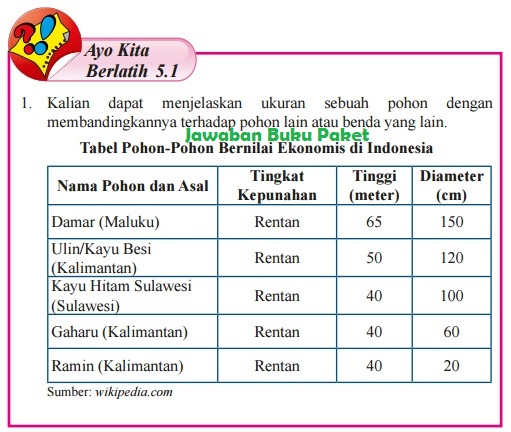 Ayo Kita Berlatih 5.1

1. Kalian dapat menjelaskan ukuran sebuah pohon dengan membandingkannya terhadap pohon lain atau benda yang lain.

Jawaban Buku Paket

Tabel Pohon-Pohon Bernilai Ekonomis di Indonesia

| Nama Pohon dan Asal | Tingkat Kepunahan | Tinggi (meter) | Diameter (cm) |
|---|---|---|---|
| Damar (Maluku) | Rentan | 65 | 150 |
| Ulin/Kayu Besi (Kalimantan) | Rentan | 50 | 120 |
| Kayu Hitam Sulawesi (Sulawesi) | Rentan | 40 | 100 |
| Gaharu (Kalimantan) | Rentan | 40 | 60 |
| Ramin (Kalimantan) | Rentan | 40 | 20 |

Sumber: wikipedia.com